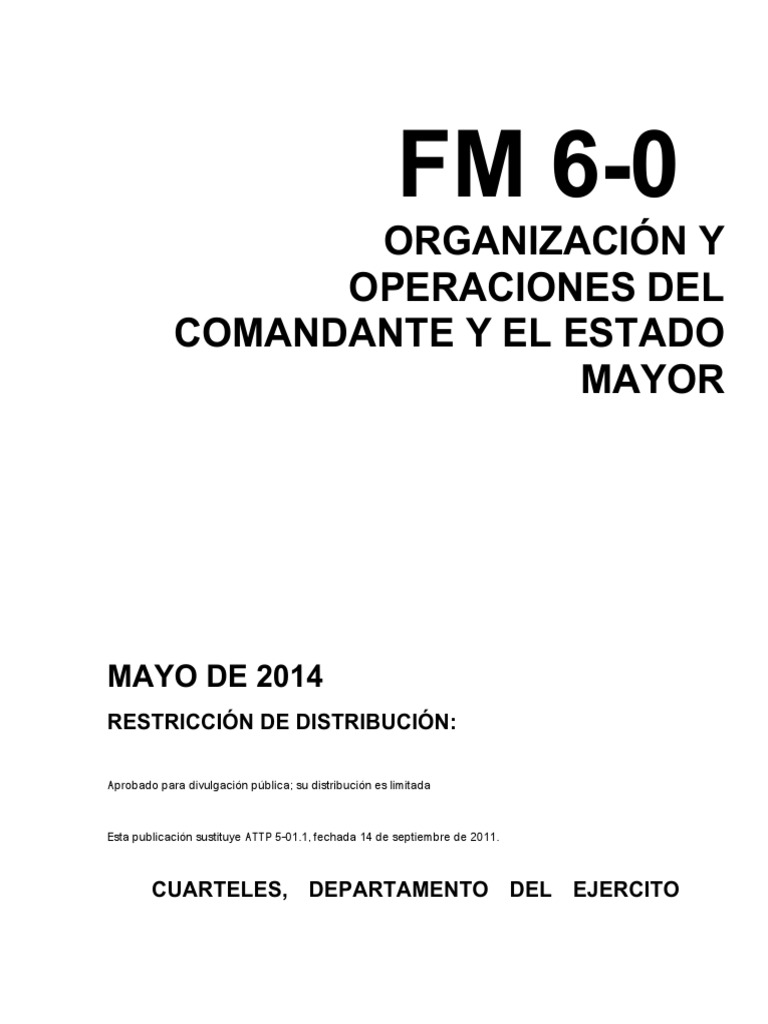 FM 6-0

ORGANIZACIÓN Y OPERACIONES DEL COMANDANTE Y EL ESTADO MAYOR

MAYO DE 2014

RESTRICCIÓN DE DISTRIBUCIÓN:

Aprobado para divulgación pública; su distribución es limitada

Esta publicación sustituye ATTP 5-01.1, fechada 14 de septiembre de 2011.

CUARTELES, DEPARTAMENTO DEL EJERCITO